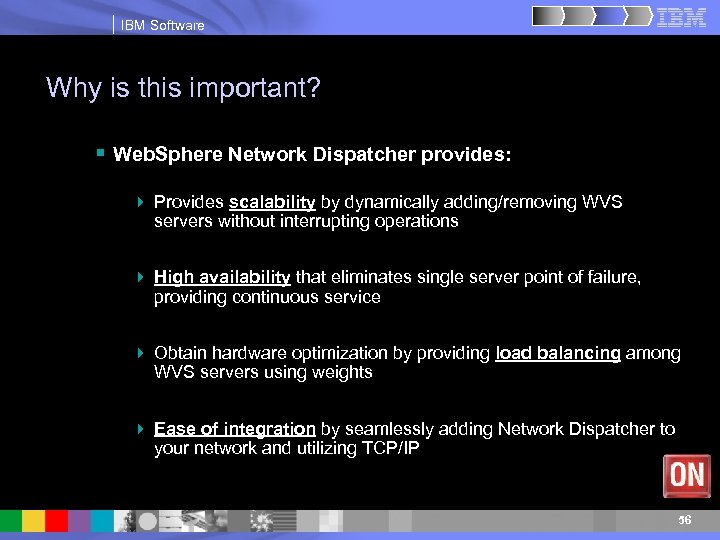 IBM Software

IBM

Why is this important?

WebSphere Network Dispatcher provides:

Provides scalability by dynamically adding/removing WVS servers without interrupting operations

High availability that eliminates single server point of failure, providing continuous service

Obtain hardware optimization by providing load balancing among WVS servers using weights

Ease of integration by seamlessly adding Network Dispatcher to your network and utilizing TCP/IP

ON

56